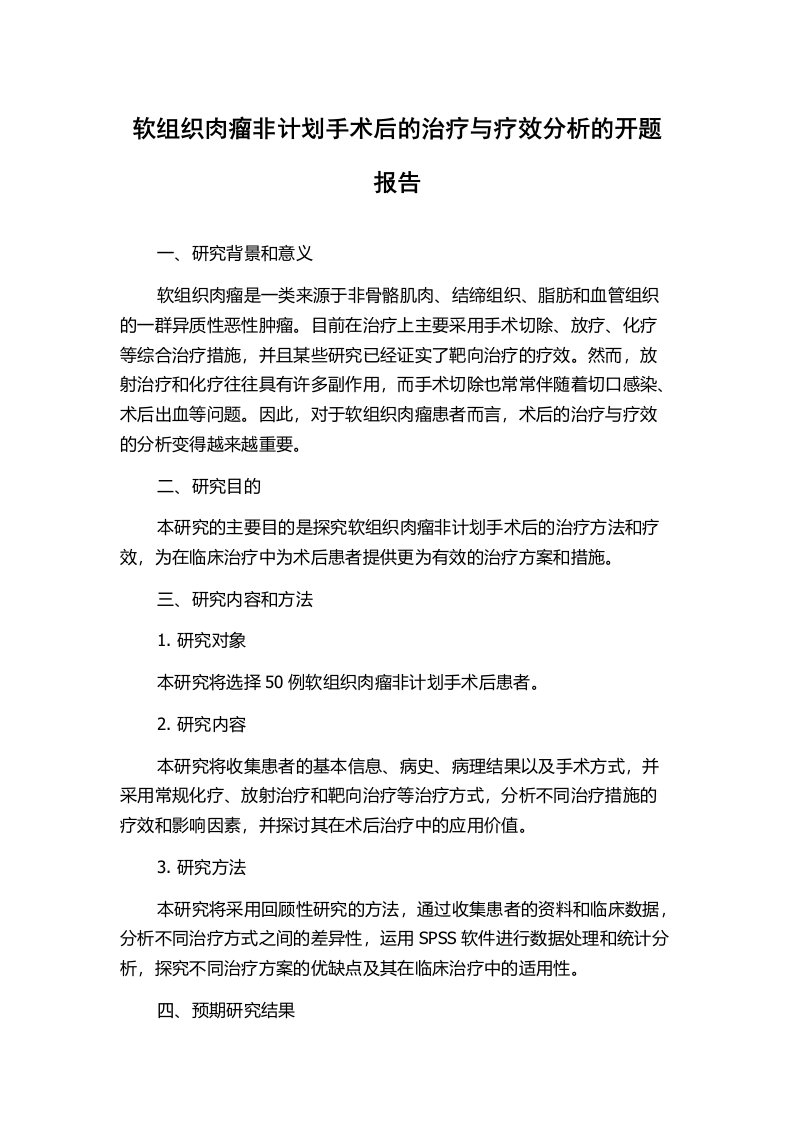 软组织肉瘤非计划手术后的治疗与疗效分析的开题报告

一、研究背景和意义

软组织肉瘤是一类来源于非骨骼肌肉、结缔组织、脂肪和血管组织的一群异质性恶性肿瘤。目前在治疗上主要采用手术切除、放疗、化疗等综合治疗措施，并且某些研究已经证实了靶向治疗的疗效。然而，放射治疗和化疗往往具有许多副作用，而手术切除也常常伴随着切口感染、术后出血等问题。因此，对于软组织肉瘤患者而言，术后的治疗与疗效的分析变得越来越重要。

二、研究目的

本研究的主要目的是探究软组织肉瘤非计划手术后的治疗方法和疗效，为在临床治疗中为术后患者提供更为有效的治疗方案和措施。

三、研究内容和方法

1. 研究对象

本研究将选择 50 例软组织肉瘤非计划手术后患者。

2. 研究内容

本研究将收集患者的基本信息、病史、病理结果以及手术方式，并采用常规化疗、放射治疗和靶向治疗等治疗方式，分析不同治疗措施的疗效和影响因素，并探讨其在术后治疗中的应用价值。

3. 研究方法

本研究将采用回顾性研究的方法，通过收集患者的资料和临床数据，分析不同治疗方式之间的差异性，运用 SPSS 软件进行数据处理和统计分析，探究不同治疗方案的优缺点及其在临床治疗中的适用性。

四、预期研究结果